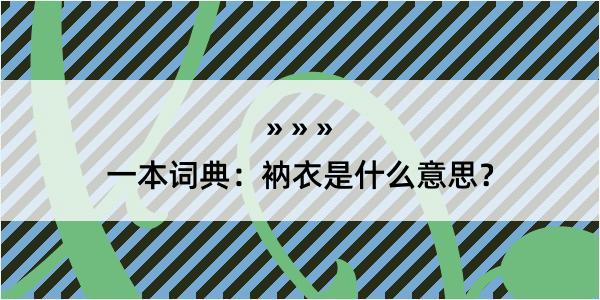 » » »

一本词典：衲衣是什么意思？